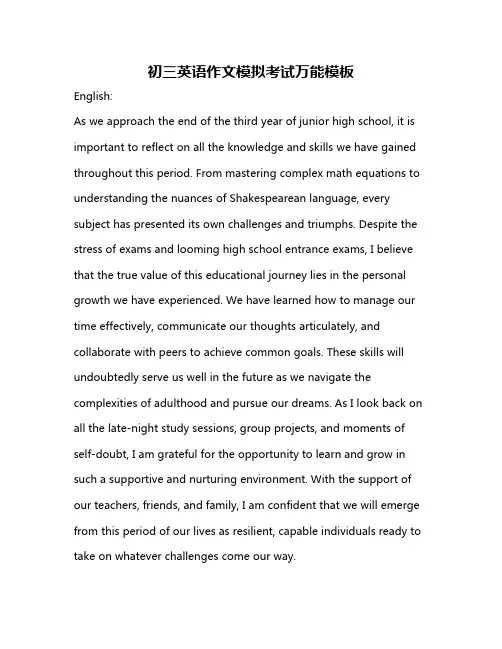 初三英语作文模拟考试万能模板

English:

As we approach the end of the third year of junior high school, it is important to reflect on all the knowledge and skills we have gained throughout this period. From mastering complex math equations to understanding the nuances of Shakespearean language, every subject has presented its own challenges and triumphs. Despite the stress of exams and looming high school entrance exams, I believe that the true value of this educational journey lies in the personal growth we have experienced. We have learned how to manage our time effectively, communicate our thoughts articulately, and collaborate with peers to achieve common goals. These skills will undoubtedly serve us well in the future as we navigate the complexities of adulthood and pursue our dreams. As I look back on all the late-night study sessions, group projects, and moments of self-doubt, I am grateful for the opportunity to learn and grow in such a supportive and nurturing environment. With the support of our teachers, friends, and family, I am confident that we will emerge from this period of our lives as resilient, capable individuals ready to take on whatever challenges come our way.